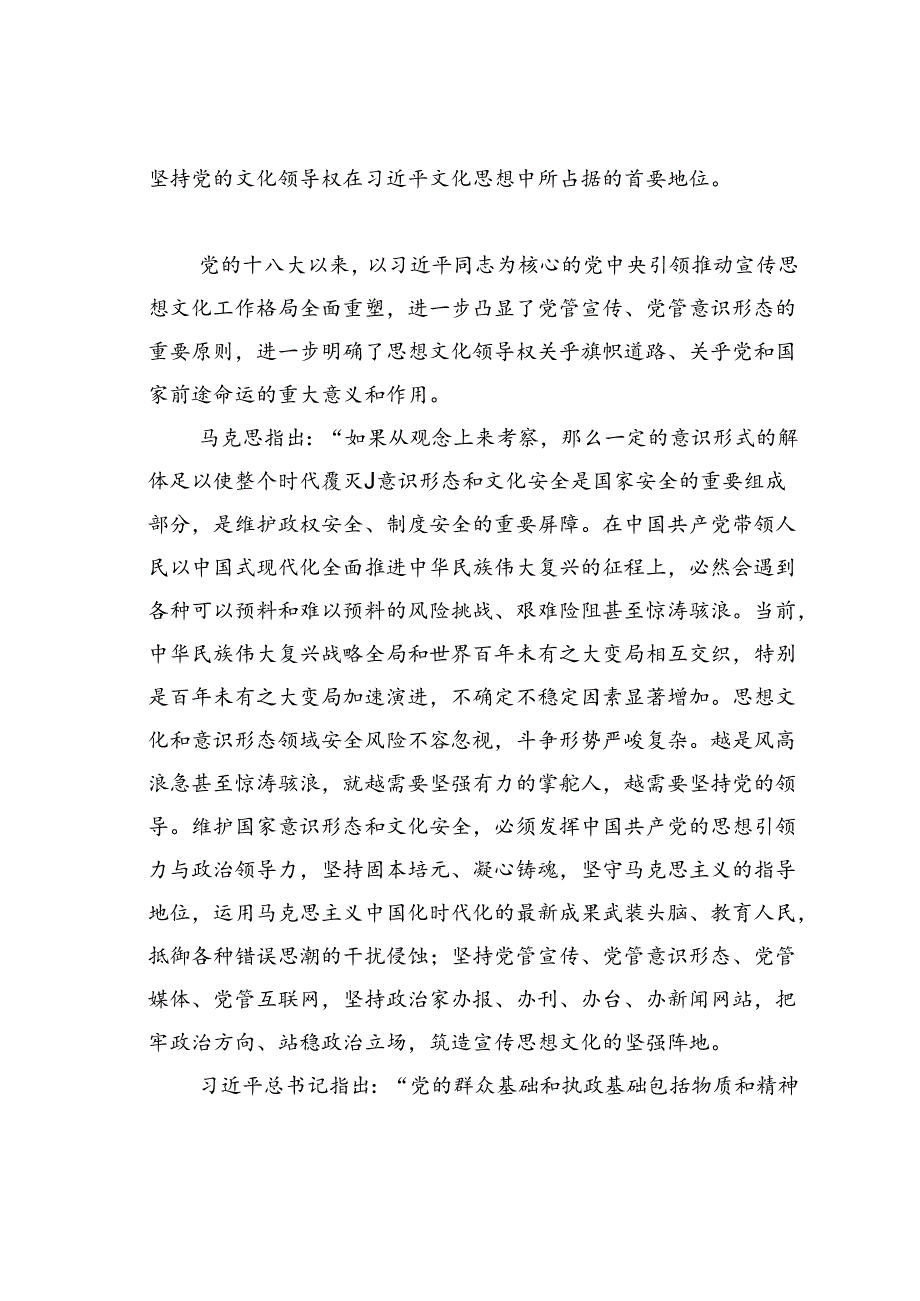 坚持党的文化领导权在习近平文化思想中所占据的首要地位。

党的十八大以来，以习近平同志为核心的党中央引领推动宣传思想文化工作格局全面重塑，进一步凸显了党管宣传、党管意识形态的重要原则，进一步明确了思想文化领导权关乎旗帜道路、关乎党和国家前途命运的重大意义和作用。

马克思指出：“如果从观念上来考察，那么一定的意识形式的解体足以使整个时代覆灭J意识形态和文化安全是国家安全的重要组成部分，是维护政权安全、制度安全的重要屏障。在中国共产党带领人民以中国式现代化全面推进中华民族伟大复兴的征程上，必然会遇到各种可以预料和难以预料的风险挑战、艰难险阻甚至惊涛骇浪。当前，中华民族伟大复兴战略全局和世界百年未有之大变局相互交织，特别是百年未有之大变局加速演进，不确定不稳定因素显著增加。思想文化和意识形态领域安全风险不容忽视，斗争形势严峻复杂。越是风高浪急甚至惊涛骇浪，就越需要坚强有力的掌舵人，越需要坚持党的领导。维护国家意识形态和文化安全，必须发挥中国共产党的思想引领力与政治领导力，坚持固本培元、凝心铸魂，坚守马克思主义的指导地位，运用马克思主义中国化时代化的最新成果武装头脑、教育人民，抵御各种错误思潮的干扰侵蚀；坚持党管宣传、党管意识形态、党管媒体、党管互联网，坚持政治家办报、办刊、办台、办新闻网站，把牢政治方向、站稳政治立场，筑造宣传思想文化的坚强阵地。

习近平总书记指出：“党的群众基础和执政基础包括物质和精神